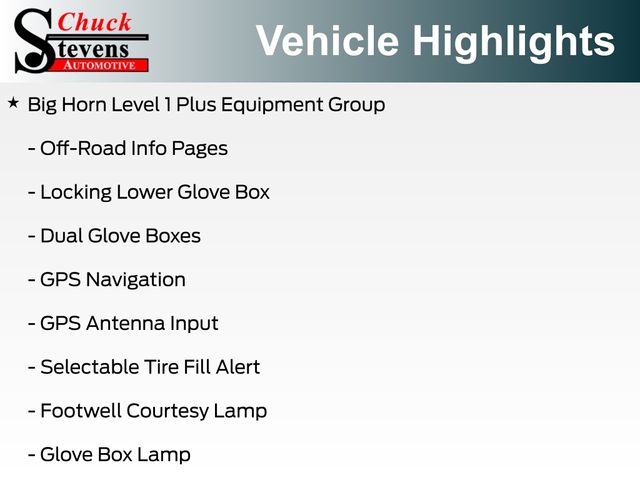 Chuck
Stevens
AUTOMOTIVE

Vehicle Highlights

★ Big Horn Level 1 Plus Equipment Group

- Off-Road Info Pages

- Locking Lower Glove Box

- Dual Glove Boxes

- GPS Navigation

- GPS Antenna Input

- Selectable Tire Fill Alert

- Footwell Courtesy Lamp

- Glove Box Lamp